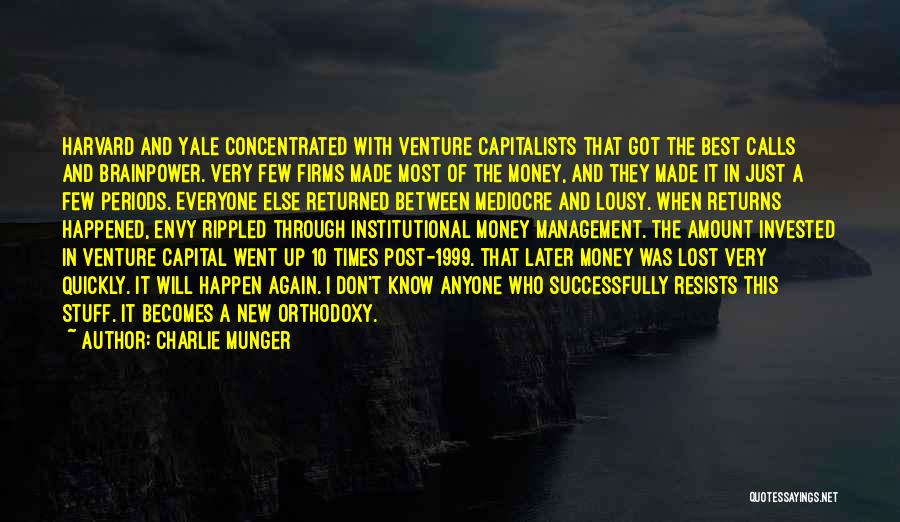 HARVARD AND YALE CONCENTRATED WITH VENTURE CAPITALISTS THAT GOT THE BEST CALLS AND BRAINPOWER. VERY FEW FIRMS MADE MOST OF THE MONEY, AND THEY MADE IT IN JUST A FEW PERIODS. EVERYONE ELSE RETURNED BETWEEN MEDIOCRE AND LOUSY. WHEN RETURNS HAPPENED, ENVY RIPPLED THROUGH INSTITUTIONAL MONEY MANAGEMENT. THE AMOUNT INVESTED IN VENTURE CAPITAL WENT UP 10 TIMES POST-1999. THAT LATER MONEY WAS LOST VERY QUICKLY. IT WILL HAPPEN AGAIN. I DON'T KNOW ANYONE WHO SUCCESSFULLY RESISTS THIS STUFF. IT BECOMES A NEW ORTHODOXY.
~ AUTHOR: CHARLIE MUNGER

QUOTESSAYINGS.NET